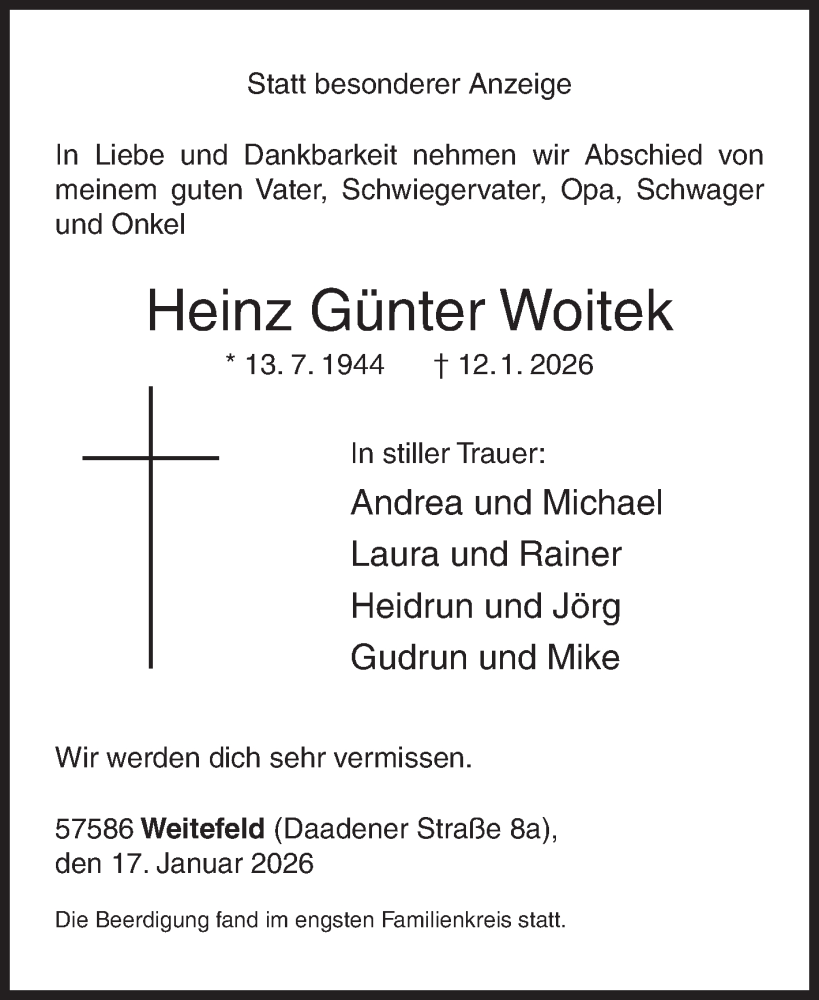 Statt besonderer Anzeige

In Liebe und Dankbarkeit nehmen wir Abschied von meinem guten Vater, Schwiegervater, Opa, Schwager und Onkel

Heinz Günter Woitek

* 13. 7. 1944 † 12. 1. 2026

In stiller Trauer:

Andrea und Michael
Laura und Rainer
Heidrun und Jörg
Gudrun und Mike

Wir werden dich sehr vermissen.

57586 Weitefeld (Daadener Straße 8a), den 17. Januar 2026

Die Beerdigung fand im engsten Familienkreis statt.